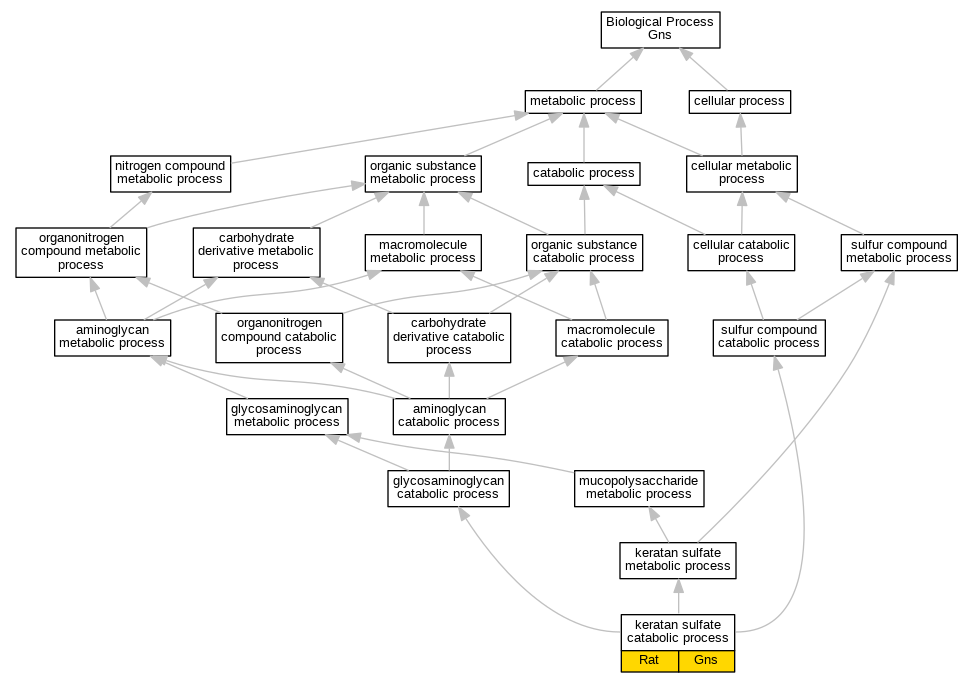 Biological Process
Gns

metabolic process

cellular process

nitrogen compound metabolic process

organic substance metabolic process

catabolic process

cellular metabolic process

organonitrogen compound metabolic process

carbohydrate derivative metabolic process

macromolecule metabolic process

organic substance catabolic process

cellular catabolic process

sulfur compound metabolic process

aminoglycan metabolic process

organonitrogen compound catabolic process

carbohydrate derivative catabolic process

macromolecule catabolic process

sulfur compound catabolic process

glycosaminoglycan metabolic process

aminoglycan catabolic process

glycosaminoglycan catabolic process

mucopolysaccharide metabolic process

keratan sulfate metabolic process

keratan sulfate catabolic process

Rat

Gns